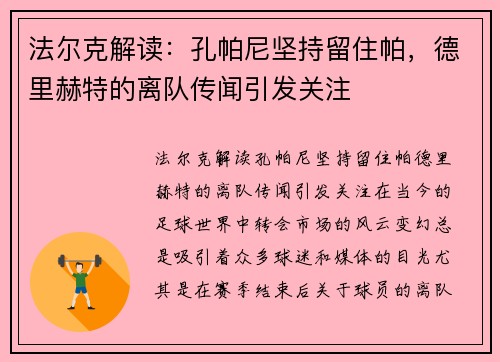 法尔克解读：孔帕尼坚持留住帕，德里赫特的离队传闻引发关注

法尔克解读孔帕尼坚持留住帕德里赫特的离队传闻引发关注在当今的足球世界中转会市场的风云变幻总是吸引着众多球迷和媒体的目光尤其是在赛季结束后关于球员的离队